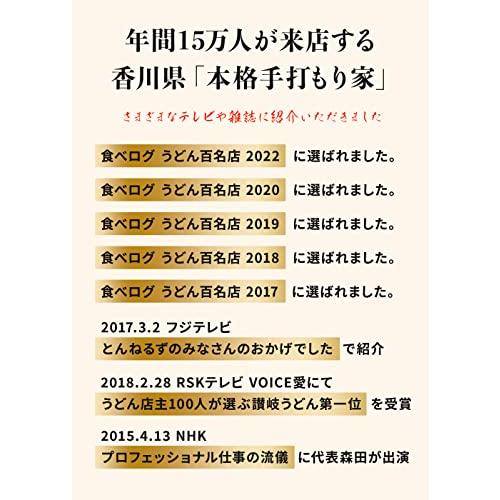 年間15万人が来店する
香川県「本格手打もり家」

さまざまなテレビや雑誌に紹介いただきました

食べログ うどん百名店 2022 に選ばれました。

食べログ うどん百名店 2020 に選ばれました。

食べログ うどん百名店 2019 に選ばれました。

食べログ うどん百名店 2018 に選ばれました。

食べログ うどん百名店 2017 に選ばれました。

2017.3.2 フジテレビ
とんねるずのみなさんのおかげでした で紹介

2018.2.28 RSKテレビ VOICE愛にて
うどん店主100人が選ぶ讃岐うどん第一位 を受賞

2015.4.13 NHK
プロフェッショナル仕事の流儀 に代表森田が出演